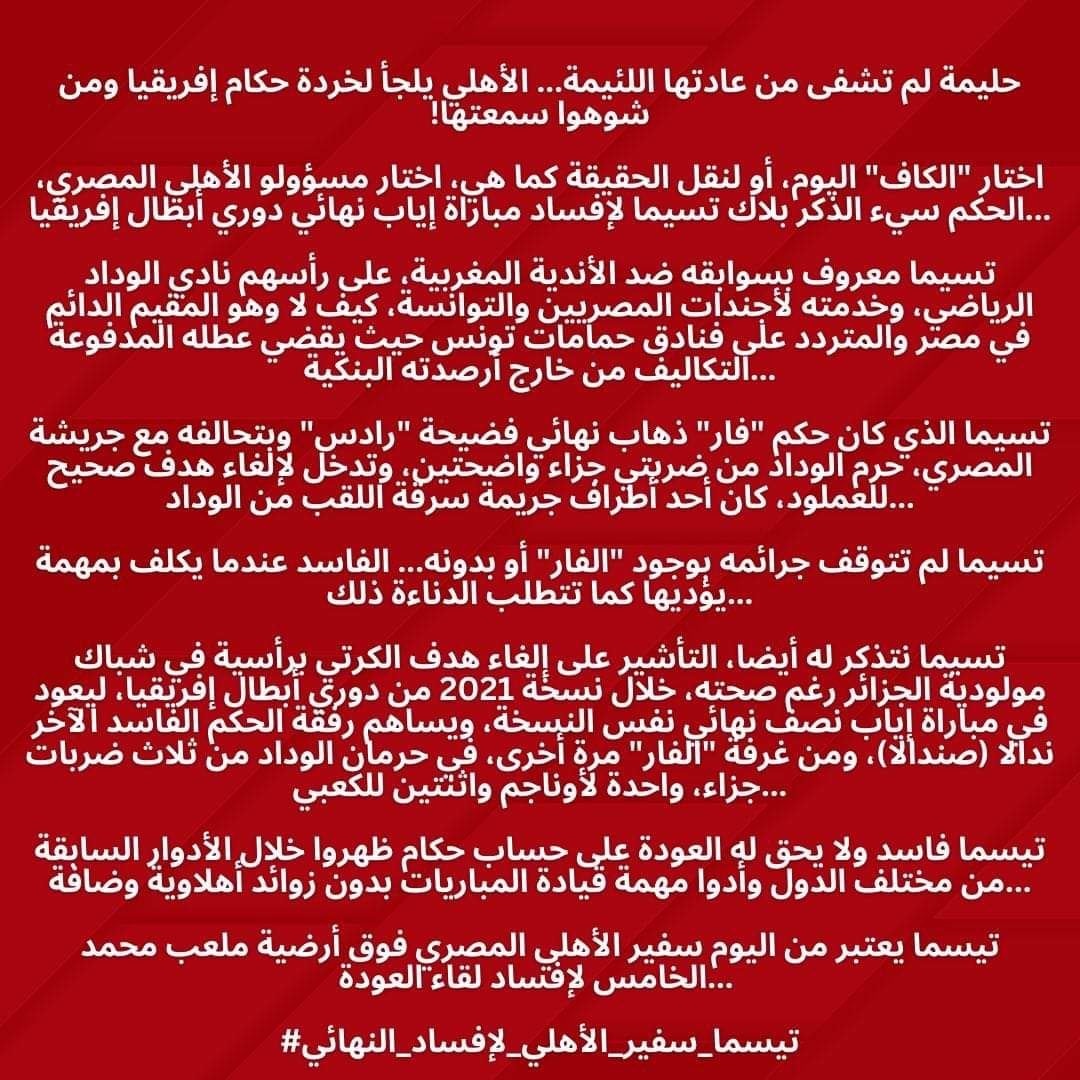 حليمة لم تشفى من عادتها اللئيمة... الأهلي يلجأ لخردة حكام إفريقيا ومن شوهوا سمعتها!

اختار "الكاف" اليوم، أو لنقل الحقيقة كما هي، اختار مسؤولو الأهلي المصري، الحكم سيء الذكر بلاك تسيما لإفساد مباراة إياب نهائي دوري أبطال إفريقيا...

تسيما معروف بسوابقه ضد الأندية المغربية، على رأسهم نادي الوداد الرياضي، وخدمته لأجندات المصريين والتوانسة، كيف لا وهو المقيم الدائم في مصر والمتردد على فنادق حمامات تونس حيث يقضي عطله المدفوعة التكاليف من خارج أرصدته البنكية...

تسيما الذي كان حكم "فار" ذهاب نهائي فضيحة "رادس" وبتحالفه مع جريشة المصري، حرم الوداد من ضربتي جزاء واضحتين، وتدخل لإلغاء هدف صحيح للعملود، كان أحد أطراف جريمة سرقة اللقب من الوداد...

تسيما لم تتوقف جرائمه بوجود "الفار" أو بدونه... الفاسد عندما يكلف بمهمة يؤديها كما تتطلب الدناءة ذلك...

تسيما نتذكر له أيضا، التأشير على إلغاء هدف الكرتي برأسية في شباك مولودية الجزائر رغم صحته، خلال نسخة 2021 من دوري أبطال إفريقيا، ليعود في مباراة إياب نصف نهائي نفس النسخة، ويساهم رفقة الحكم الفاسد الآخر ندالا (صندالا)، ومن غرفة "الفار" مرة أخرى، في حرمان الوداد من ثلاث ضربات جزاء، واحدة لأوناجم واثنتين للكعبي...

تيسما فاسد ولا يحق له العودة على حساب حكام ظهروا خلال الأدوار السابقة من مختلف الدول وأدوا مهمة قيادة المباريات بدون زوائد أهلاوية وضافة...

تيسما يعتبر من اليوم سفير الأهلي المصري فوق أرضية ملعب محمد الخامس لإفساد لقاء العودة...

#تيسما_سفير_الأهلي_لإفساد_النهائي